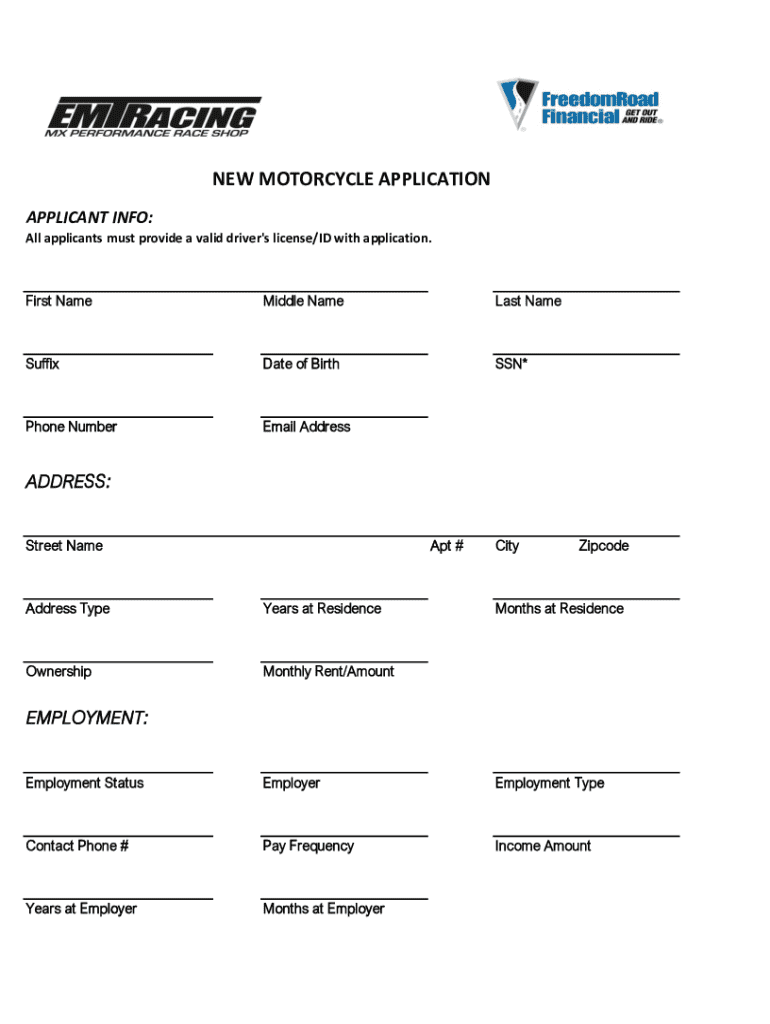 EMTRACING
MX PERFORMANCE RACE SHOP

FreedomRoad Financial GET OUT AND RIDE®

NEW MOTORCYCLE APPLICATION

APPLICANT INFO:
All applicants must provide a valid driver's license/ID with application.

First Name
Middle Name
Last Name

Suffix
Date of Birth
SSN*

Phone Number
Email Address

ADDRESS:

Street Name
Apt #
City
Zipcode

Address Type
Years at Residence
Months at Residence

Ownership
Monthly Rent/Amount

EMPLOYMENT:

Employment Status
Employer
Employment Type

Contact Phone #
Pay Frequency
Income Amount

Years at Employer
Months at Employer